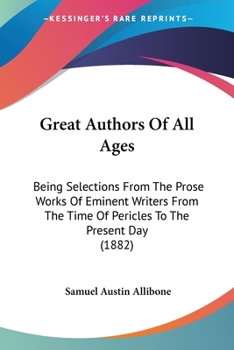 —KESSINGER'S RARE REPRINTS—

Great Authors Of All Ages

Being Selections From The Prose Works Of Eminent Writers From The Time Of Pericles To The Present Day (1882)

Samuel Austin Allibone